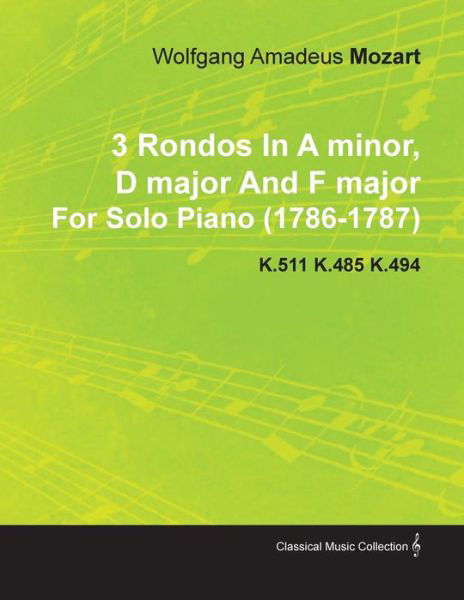 Wolfgang Amadeus Mozart

3 Rondos In A minor, D major And F major For Solo Piano (1786-1787)

K.511 K.485 K.494

Classical Music Collection